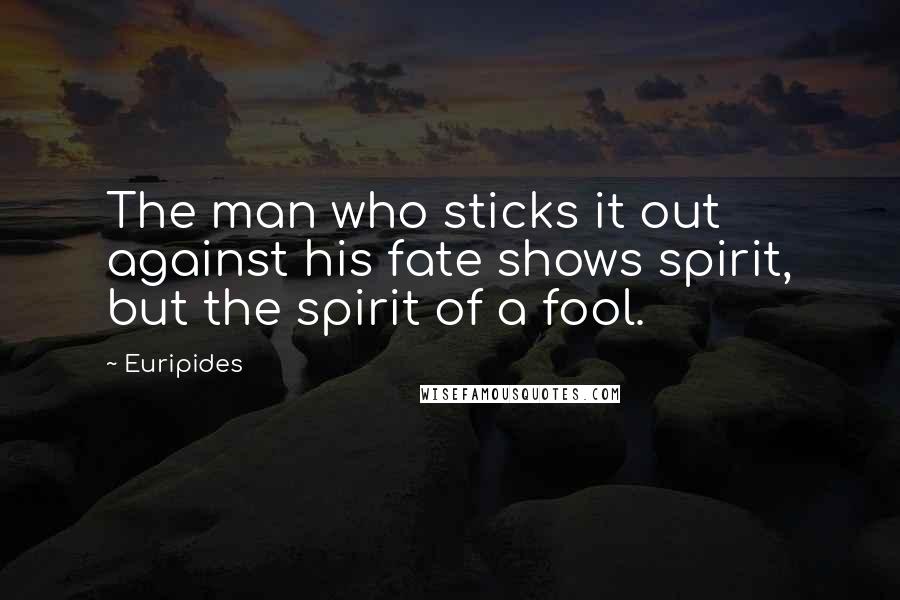 The man who sticks it out against his fate shows spirit, but the spirit of a fool.

~ Euripides

WISEFAMOUSQUOTES.COM